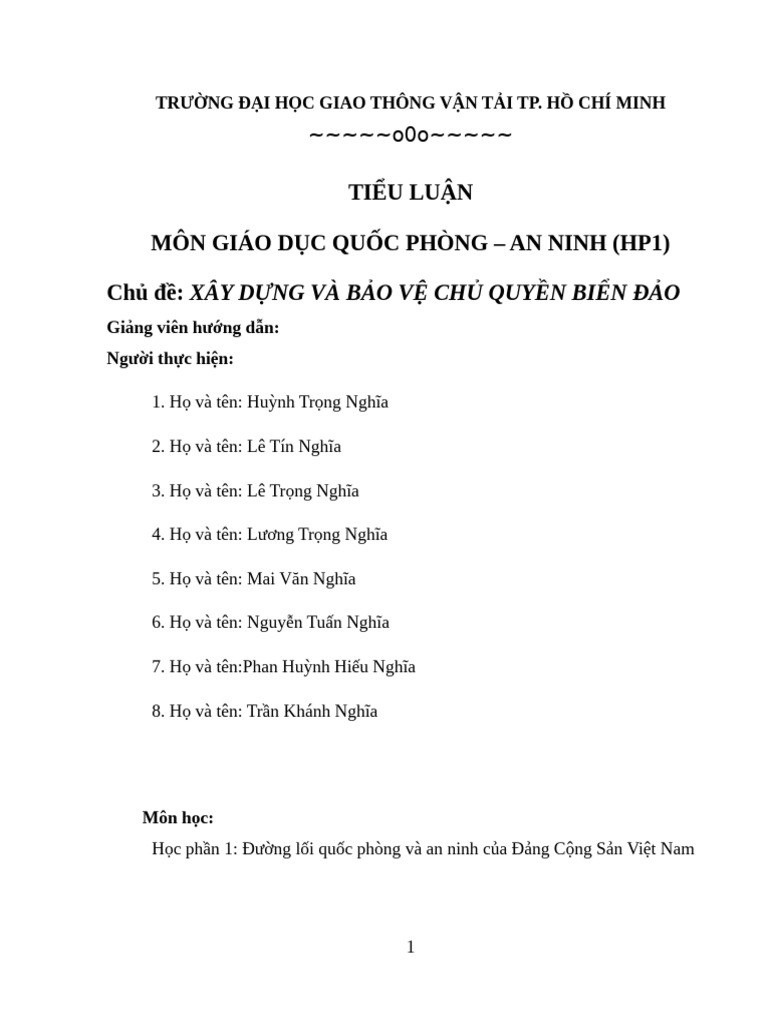 TRƯỜNG ĐẠI HỌC GIAO THÔNG VẬN TẢI TP. HỒ CHÍ MINH

~~~~~o0o~~~~~

TIỂU LUẬN

MÔN GIÁO DỤC QUỐC PHÒNG – AN NINH (HP1)

Chủ đề: XÂY DỰNG VÀ BẢO VỆ CHỦ QUYỀN BIỂN ĐẢO

Giảng viên hướng dẫn:

Người thực hiện:

1. Họ và tên: Huỳnh Trọng Nghĩa

2. Họ và tên: Lê Tín Nghĩa

3. Họ và tên: Lê Trọng Nghĩa

4. Họ và tên: Lương Trọng Nghĩa

5. Họ và tên: Mai Văn Nghĩa

6. Họ và tên: Nguyễn Tuấn Nghĩa

7. Họ và tên:Phan Huỳnh Hiếu Nghĩa

8. Họ và tên: Trần Khánh Nghĩa

Môn học:

Học phần 1: Đường lối quốc phòng và an ninh của Đảng Cộng Sản Việt Nam

1